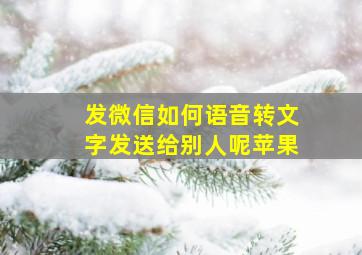 发微信如何语音转文字发送给别人呢苹果